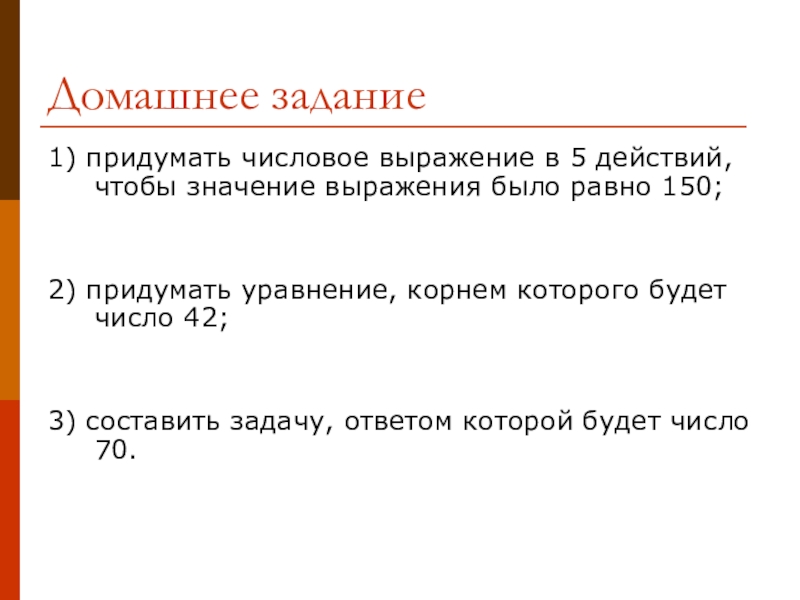 Домашнее задание

1) придумать числовое выражение в 5 действий, чтобы значение выражения было равно 150;

2) придумать уравнение, корнем которого будет число 42;

3) составить задачу, ответом которой будет число 70.